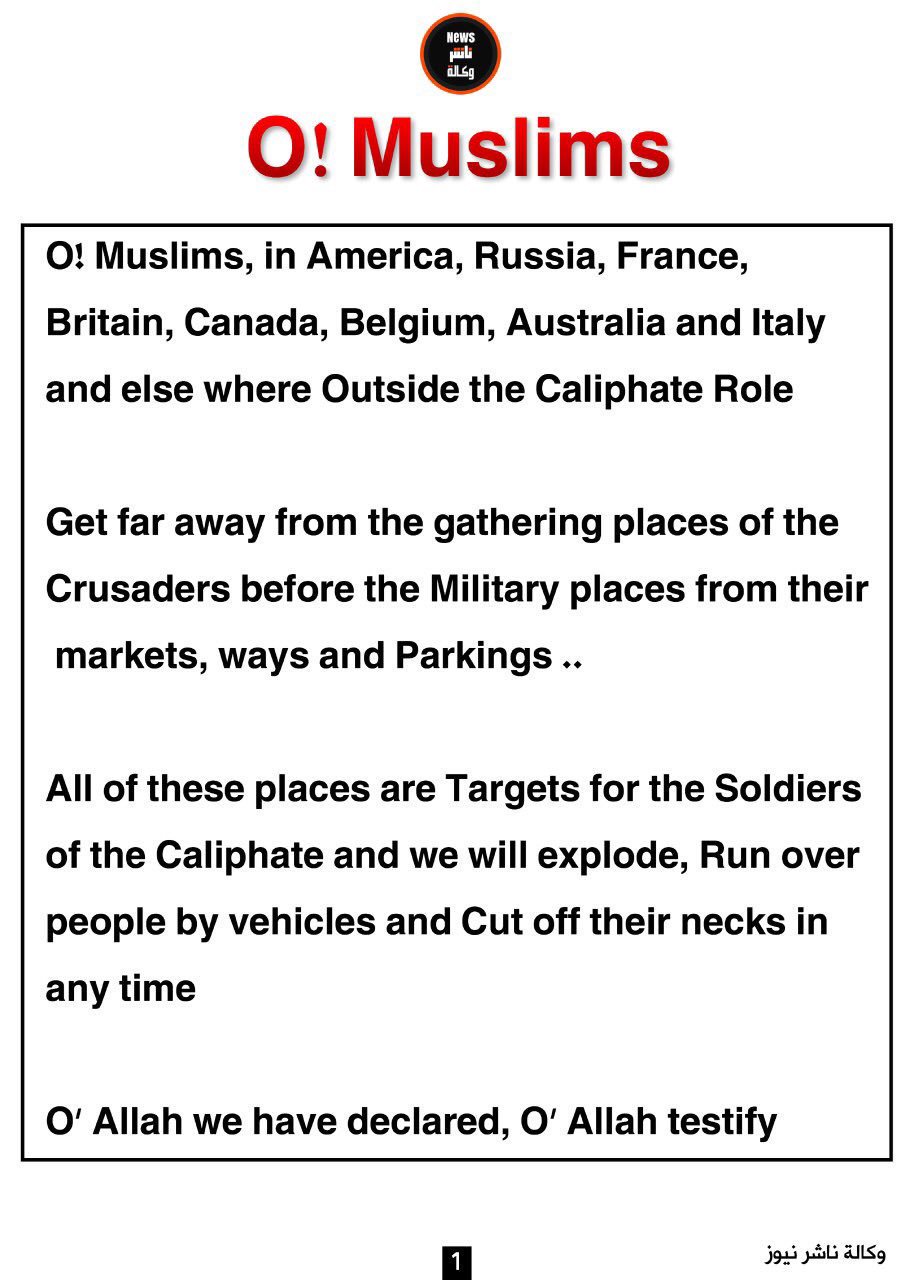 News
ناشر
وكالة

O! Muslims

O! Muslims, in America, Russia, France, Britain, Canada, Belgium, Australia and Italy and else where Outside the Caliphate Role

Get far away from the gathering places of the Crusaders before the Military places from their markets, ways and Parkings ..

All of these places are Targets for the Soldiers of the Caliphate and we will explode, Run over people by vehicles and Cut off their necks in any time

O' Allah we have declared, O' Allah testify

1

وكالة ناشر نيوز